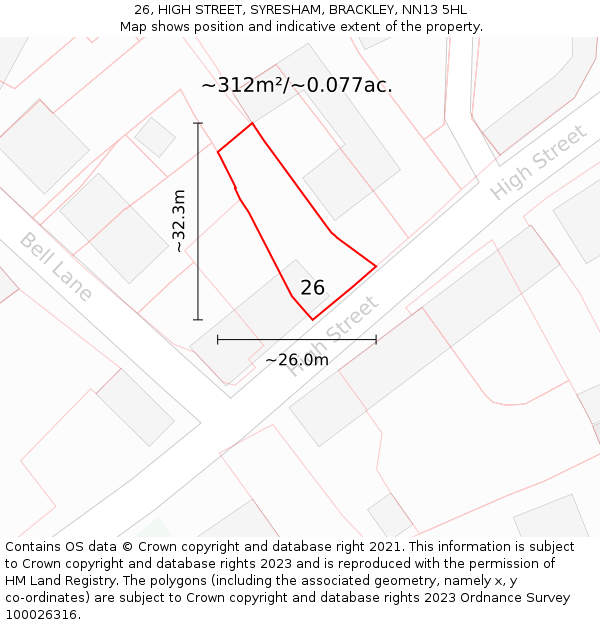 26, HIGH STREET, SYRESHAM, BRACKLEY, NN13 5HL
Map shows position and indicative extent of the property.

~312m²/~0.077ac.

High Street

~32.3m

Bell Lane

26

High Street

~26.0m

Contains OS data © Crown copyright and database right 2021. This information is subject to Crown copyright and database rights 2023 and is reproduced with the permission of HM Land Registry. The polygons (including the associated geometry, namely x, y co-ordinates) are subject to Crown copyright and database rights 2023 Ordnance Survey 100026316.